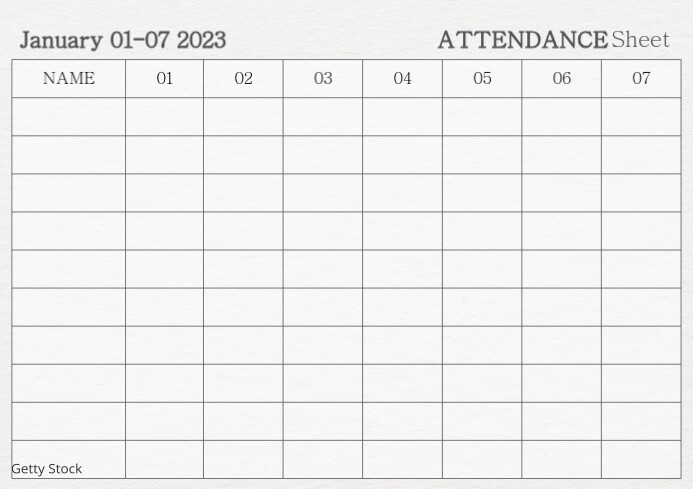 January 01-07 2023

ATTENDANCE Sheet

| NAME | 01 | 02 | 03 | 04 | 05 | 06 | 07 |
|---|---|---|---|---|---|---|---|
| | | | | | | | |
| | | | | | | | |
| | | | | | | | |
| | | | | | | | |
| | | | | | | | |
| | | | | | | | |
| | | | | | | | |
| | | | | | | | |
| | | | | | | | |
| | | | | | | | |

Getty Stock